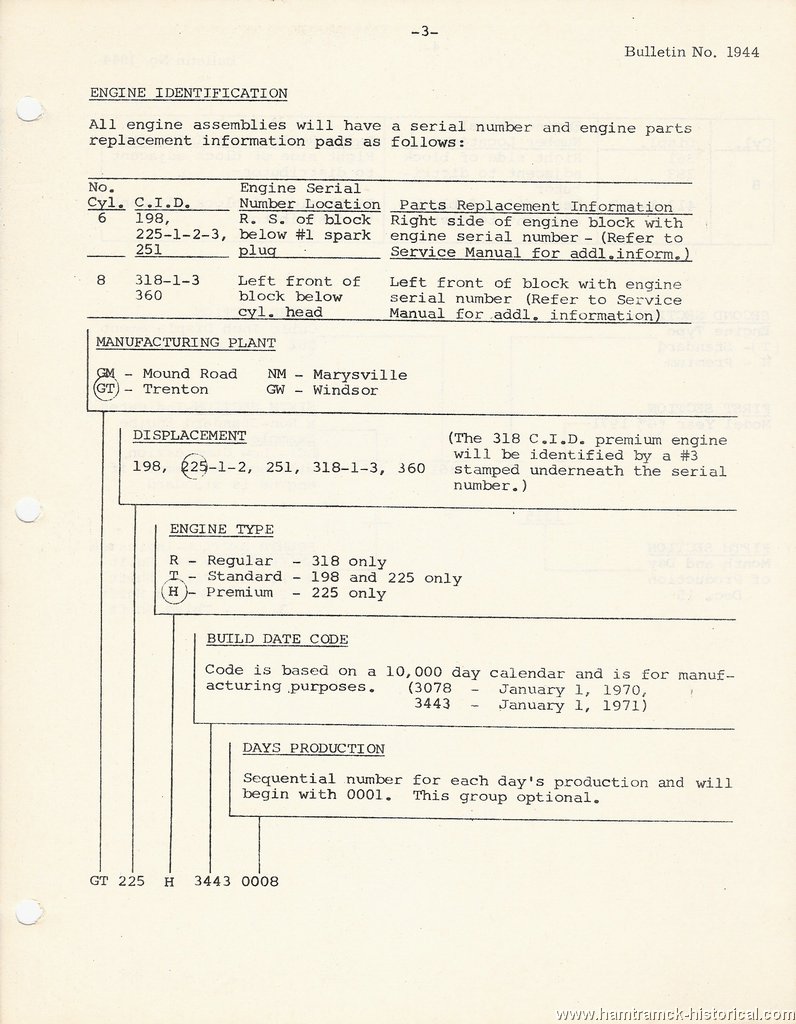 -3-

Bulletin No. 1944

ENGINE IDENTIFICATION

All engine assemblies will have a serial number and engine parts replacement information pads as follows:

| No. Cyl. | C.I.D. | Engine Serial Number Location | Parts Replacement Information |
|---|---|---|---|
| 6 | 198, 225-1-2-3, 251 | R. S. of block below #1 spark plug | Right side of engine block with engine serial number - (Refer to Service Manual for addl.inform.) |
| 8 | 318-1-3 360 | Left front of block below cyl. head | Left front of block with engine serial number (Refer to Service Manual for addl. information) |

MANUFACTURING PLANT

GM - Mound Road NM - Marysville
GT - Trenton GW - Windsor

DISPLACEMENT

198, 225-1-2, 251, 318-1-3, 360

(The 318 C.I.D. premium engine will be identified by a #3 stamped underneath the serial number.)

ENGINE TYPE

R - Regular - 318 only
T - Standard - 198 and 225 only
H - Premium - 225 only

BUILD DATE CODE

Code is based on a 10,000 day calendar and is for manufacturing purposes. (3078 - January 1, 1970, 3443 - January 1, 1971)

DAYS PRODUCTION

Sequential number for each day's production and will begin with 0001. This group optional.

GT 225 H 3443 0008

www.hamtramck-historical.com